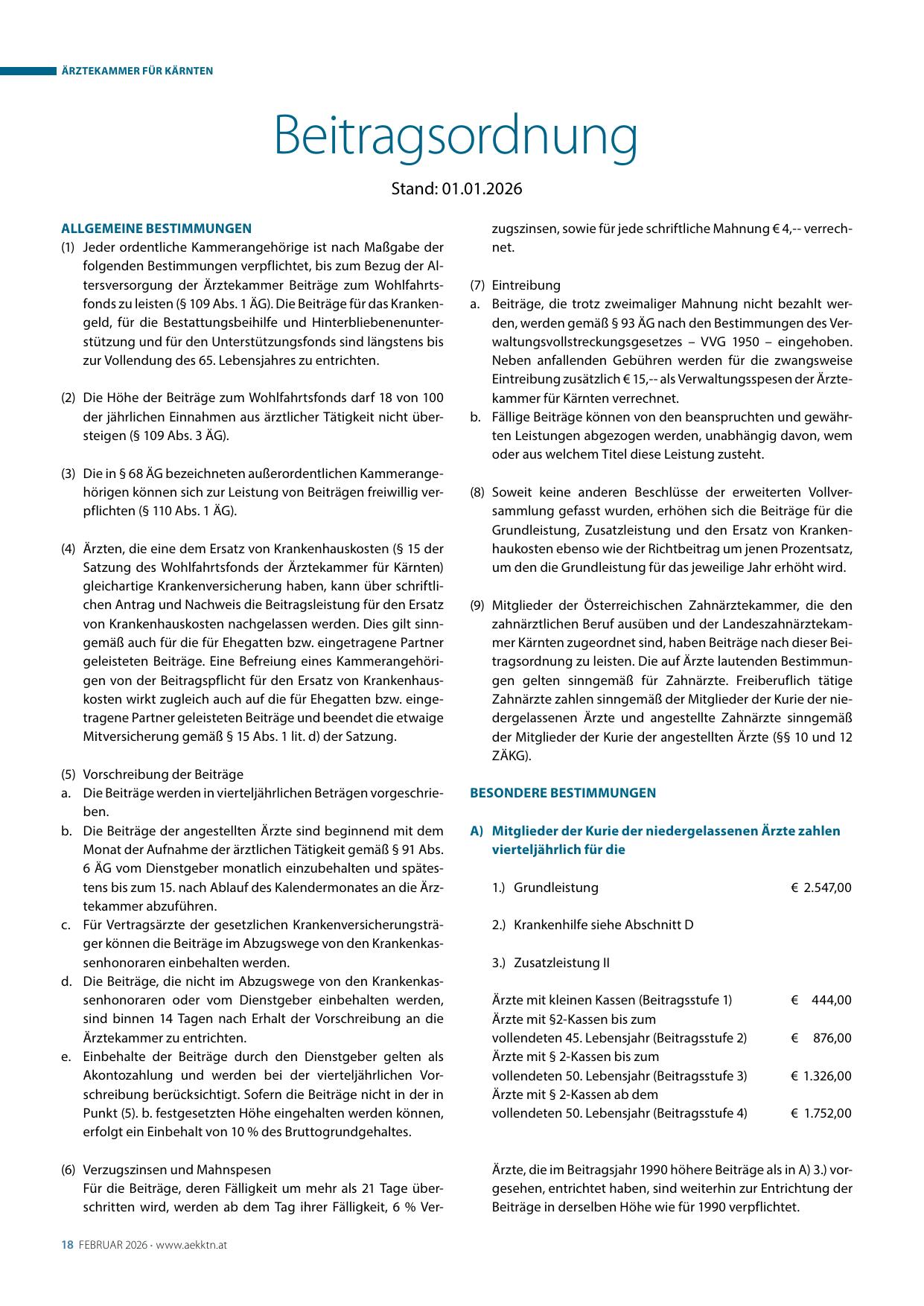 ÄRZTEKAMMER FÜR KÄRNTEN

Beitragsordnung

Stand: 01.01.2026

ALLGEMEINE BESTIMMUNGEN

(1) Jeder ordentliche Kammerangehörige ist nach Maßgabe der folgenden Bestimmungen verpflichtet, bis zum Bezug der Altersversorgung der Ärztekammer Beiträge zum Wohlfahrtsfonds zu leisten (§ 109 Abs. 1 ÄG). Die Beiträge für das Krankengeld, für die Bestattungsbeihilfe und Hinterbliebenenunterstützung und für den Unterstützungsfonds sind längstens bis zur Vollendung des 65. Lebensjahres zu entrichten.

(2) Die Höhe der Beiträge zum Wohlfahrtsfonds darf 18 von 100 der jährlichen Einnahmen aus ärztlicher Tätigkeit nicht übersteigen (§ 109 Abs. 3 ÄG).

(3) Die in § 68 ÄG bezeichneten außerordentlichen Kammerangehörigen können sich zur Leistung von Beiträgen freiwillig verpflichten (§ 110 Abs. 1 ÄG).

(4) Ärzten, die eine dem Ersatz von Krankenhauskosten (§ 15 der Satzung des Wohlfahrtsfonds der Ärztekammer für Kärnten) gleichartige Krankenversicherung haben, kann über schriftlichen Antrag und Nachweis die Beitragsleistung für den Ersatz von Krankenhauskosten nachgelassen werden. Dies gilt sinngemäß auch für die für Ehegatten bzw. eingetragene Partner geleisteten Beiträge. Eine Befreiung eines Kammerangehörigen von der Beitragspflicht für den Ersatz von Krankenhauskosten wirkt zugleich auch auf die für Ehegatten bzw. eingetragene Partner geleisteten Beiträge und beendet die etwaige Mitversicherung gemäß § 15 Abs. 1 lit. d) der Satzung.

(5) Vorschreibung der Beiträge
a. Die Beiträge werden in vierteljährlichen Beträgen vorgeschrieben.
b. Die Beiträge der angestellten Ärzte sind beginnend mit dem Monat der Aufnahme der ärztlichen Tätigkeit gemäß § 91 Abs. 6 ÄG vom Dienstgeber monatlich einzubehalten und spätestens bis zum 15. nach Ablauf des Kalendermonates an die Ärztekammer abzuführen.
c. Für Vertragsärzte der gesetzlichen Krankenversicherungsträger können die Beiträge im Abzugswege von den Krankenkassenhonoraren einbehalten werden.
d. Die Beiträge, die nicht im Abzugswege von den Krankenkassenhonoraren oder vom Dienstgeber einbehalten werden, sind binnen 14 Tagen nach Erhalt der Vorschreibung an die Ärztekammer zu entrichten.
e. Einbehalte der Beiträge durch den Dienstgeber gelten als Akontozahlung und werden bei der vierteljährlichen Vorschreibung berücksichtigt. Sofern die Beiträge nicht in der in Punkt (5). b. festgesetzten Höhe eingehalten werden können, erfolgt ein Einbehalt von 10 % des Bruttogrundgehaltes.

(6) Verzugszinsen und Mahnspesen
Für die Beiträge, deren Fälligkeit um mehr als 21 Tage überschritten wird, werden ab dem Tag ihrer Fälligkeit, 6 % Verzugszinsen, sowie für jede schriftliche Mahnung € 4,-- verrechnet.

(7) Eintreibung
a. Beiträge, die trotz zweimaliger Mahnung nicht bezahlt werden, werden gemäß § 93 ÄG nach den Bestimmungen des Verwaltungsvollstreckungsgesetzes – VVG 1950 – eingehoben. Neben anfallenden Gebühren werden für die zwangsweise Eintreibung zusätzlich € 15,-- als Verwaltungsspesen der Ärztekammer für Kärnten verrechnet.
b. Fällige Beiträge können von den beanspruchten und gewährten Leistungen abgezogen werden, unabhängig davon, wem oder aus welchem Titel diese Leistung zusteht.

(8) Soweit keine anderen Beschlüsse der erweiterten Vollversammlung gefasst wurden, erhöhen sich die Beiträge für die Grundleistung, Zusatzleistung und den Ersatz von Krankenhaukosten ebenso wie der Richtbeitrag um jenen Prozentsatz, um den die Grundleistung für das jeweilige Jahr erhöht wird.

(9) Mitglieder der Österreichischen Zahnärztekammer, die den zahnärztlichen Beruf ausüben und der Landeszahnärztekammer Kärnten zugeordnet sind, haben Beiträge nach dieser Beitragsordnung zu leisten. Die auf Ärzte lautenden Bestimmungen gelten sinngemäß für Zahnärzte. Freiberuflich tätige Zahnärzte zahlen sinngemäß der Mitglieder der Kurie der niedergelassenen Ärzte und angestellte Zahnärzte sinngemäß der Mitglieder der Kurie der angestellten Ärzte (§§ 10 und 12 ZÄKG).

BESONDERE BESTIMMUNGEN

A) Mitglieder der Kurie der niedergelassenen Ärzte zahlen vierteljährlich für die

1.) Grundleistung € 2.547,00

2.) Krankenhilfe siehe Abschnitt D

3.) Zusatzleistung II

Ärzte mit kleinen Kassen (Beitragsstufe 1) € 444,00
Ärzte mit §2-Kassen bis zum vollendeten 45. Lebensjahr (Beitragsstufe 2) € 876,00
Ärzte mit § 2-Kassen bis zum vollendeten 50. Lebensjahr (Beitragsstufe 3) € 1.326,00
Ärzte mit § 2-Kassen ab dem vollendeten 50. Lebensjahr (Beitragsstufe 4) € 1.752,00

Ärzte, die im Beitragsjahr 1990 höhere Beiträge als in A) 3.) vorgesehen, entrichtet haben, sind weiterhin zur Entrichtung der Beiträge in derselben Höhe wie für 1990 verpflichtet.

18 FEBRUAR 2026 · www.aekktn.at